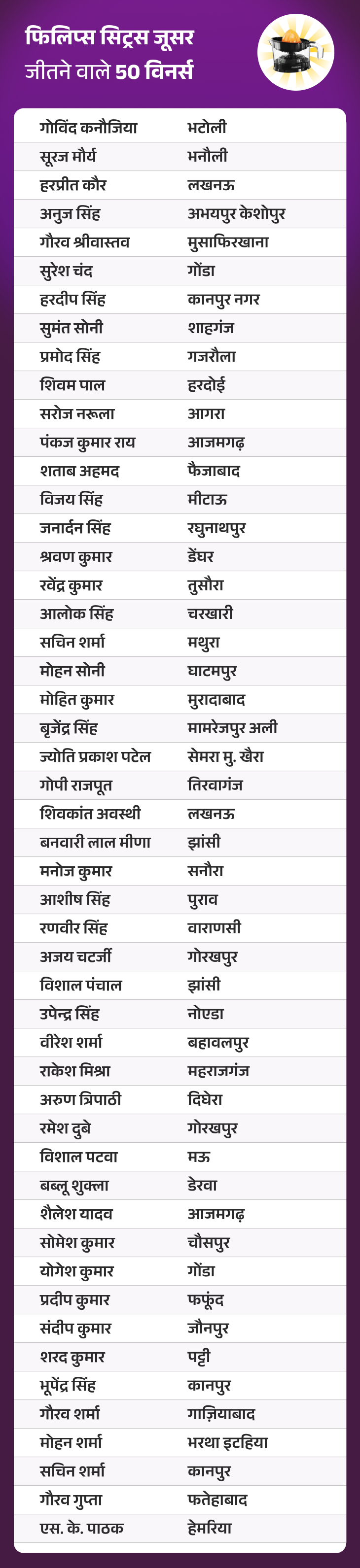 फिलिप्स सिट्रस जूसर
जीतने वाले 50 विनर्स

| | |
|---|---|
| गोविंद कनौजिया | भटोली |
| सूरज मौर्य | भनौली |
| हरप्रीत कौर | लखनऊ |
| अनुज सिंह | अभयपुर केशोपुर |
| गौरव श्रीवास्तव | मुसाफिरखाना |
| सुरेश चंद | गोंडा |
| हरदीप सिंह | कानपुर नगर |
| सुमंत सोनी | शाहगंज |
| प्रमोद सिंह | गजरौला |
| शिवम पाल | हरदोई |
| सरोज नरूला | आगरा |
| पंकज कुमार राय | आजमगढ़ |
| शताब अहमद | फैजाबाद |
| विजय सिंह | मीटाऊ |
| जनार्दन सिंह | रघुनाथपुर |
| श्रवण कुमार | डेंघर |
| रवेंद्र कुमार | तुसौरा |
| आलोक सिंह | चरखारी |
| सचिन शर्मा | मथुरा |
| मोहन सोनी | घाटमपुर |
| मोहित कुमार | मुरादाबाद |
| बृजेंद्र सिंह | मामरेजपुर अली |
| ज्योति प्रकाश पटेल | सेमरा मु. खैरा |
| गोपी राजपूत | तिरवागंज |
| शिवकांत अवस्थी | लखनऊ |
| बनवारी लाल मीणा | झांसी |
| मनोज कुमार | सनौरा |
| आशीष सिंह | पुराव |
| रणवीर सिंह | वाराणसी |
| अजय चटर्जी | गोरखपुर |
| विशाल पंचाल | झांसी |
| उपेन्द्र सिंह | नोएडा |
| वीरेश शर्मा | बहावलपुर |
| राकेश मिश्रा | महराजगंज |
| अरुण त्रिपाठी | दिघेरा |
| रमेश दुबे | गोरखपुर |
| विशाल पटवा | मऊ |
| बब्लू शुक्ला | डेरवा |
| शैलेश यादव | आजमगढ़ |
| सोमेश कुमार | चौसपुर |
| योगेश कुमार | गोंडा |
| प्रदीप कुमार | फफूंद |
| संदीप कुमार | जौनपुर |
| शरद कुमार | पट्टी |
| भूपेंद्र सिंह | कानपुर |
| गौरव शर्मा | गाज़ियाबाद |
| मोहन शर्मा | भरथा इटहिया |
| सचिन शर्मा | कानपुर |
| गौरव गुप्ता | फतेहाबाद |
| एस. के. पाठक | हेमरिया |